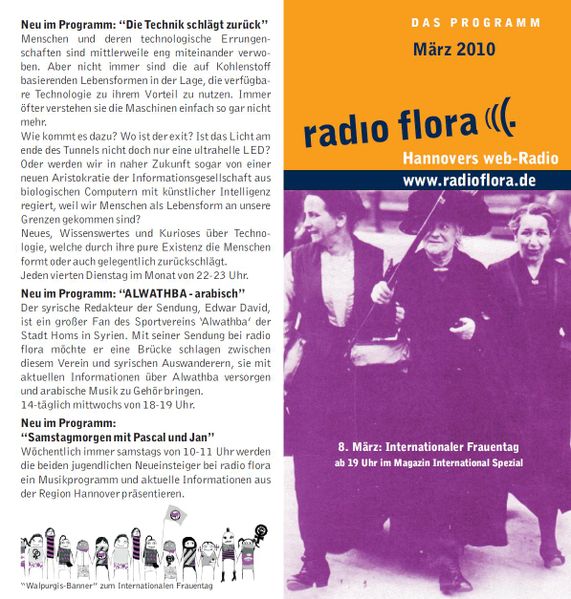 **Neu im Programm: "Die Technik schlägt zurück"**
Menschen und deren technologische Errungenschaften sind mittlerweile eng miteinander verwoben. Aber nicht immer sind die auf Kohlenstoff basierenden Lebensformen in der Lage, die verfügbare Technologie zu ihrem Vorteil zu nutzen. Immer öfter verstehen sie die Maschinen einfach so gar nicht mehr.
Wie kommt es dazu? Wo ist der exit? Ist das Licht am ende des Tunnels nicht doch nur eine ultrahelle LED? Oder werden wir in naher Zukunft sogar von einer neuen Aristokratie der Informationsgesellschaft aus biologischen Computern mit künstlicher Intelligenz regiert, weil wir Menschen als Lebensform an unsere Grenzen gekommen sind?
Neues, Wissenswertes und Kurioses über Technologie, welche durch ihre pure Existenz die Menschen formt oder auch gelegentlich zurückschlägt.
Jeden vierten Dienstag im Monat von 22-23 Uhr.

**Neu im Programm: "ALWATHBA - arabisch"**
Der syrische Redakteur der Sendung, Edwar David, ist ein großer Fan des Sportvereins 'Alwathba' der Stadt Homs in Syrien. Mit seiner Sendung bei radio flora möchte er eine Brücke schlagen zwischen diesem Verein und syrischen Auswanderern, sie mit aktuellen Informationen über Alwathba versorgen und arabische Musik zu Gehör bringen.
14-täglich mittwochs von 18-19 Uhr.

**Neu im Programm:**
**"Samstagmorgen mit Pascal und Jan"**
Wöchentlich immer samstags von 10-11 Uhr werden die beiden jugendlichen Neueinsteiger bei radio flora ein Musikprogramm und aktuelle Informationen aus der Region Hannover präsentieren.

"Walpurgis-Banner" zum Internationalen Frauentag

DAS PROGRAMM
März 2010
radio flora
Hannovers web-Radio
www.radioflora.de

8. März: Internationaler Frauentag
ab 19 Uhr im Magazin International Spezial